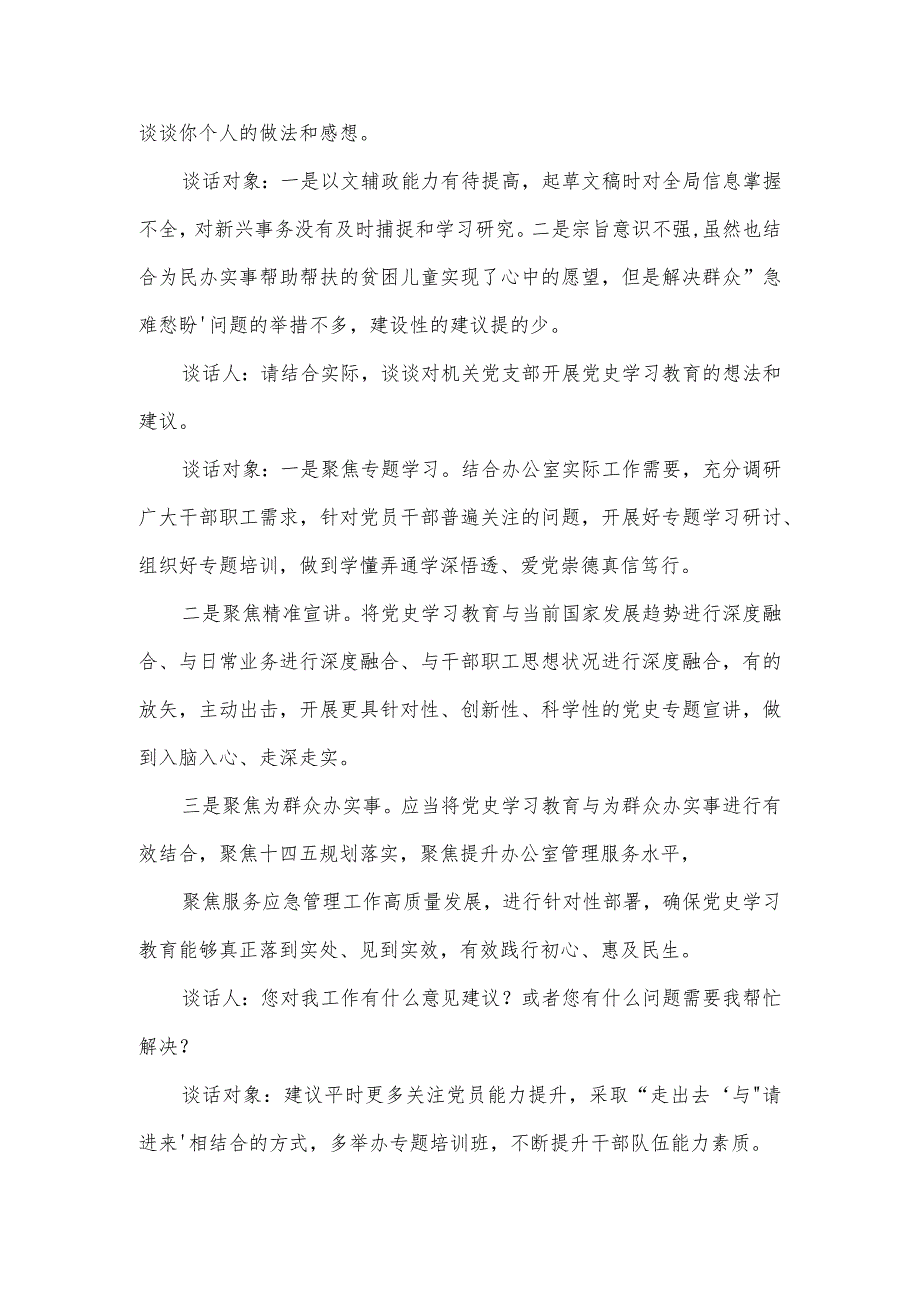 谈谈你个人的做法和感想。

谈话对象：一是以文辅政能力有待提高，起草文稿时对全局信息掌握不全，对新兴事务没有及时捕捉和学习研究。二是宗旨意识不强,虽然也结合为民办实事帮助帮扶的贫困儿童实现了心中的愿望，但是解决群众”急难愁盼'问题的举措不多，建设性的建议提的少。

谈话人：请结合实际，谈谈对机关党支部开展党史学习教育的想法和建议。

谈话对象：一是聚焦专题学习。结合办公室实际工作需要，充分调研广大干部职工需求，针对党员干部普遍关注的问题，开展好专题学习研讨、组织好专题培训，做到学懂弄通学深悟透、爱党崇德真信笃行。

二是聚焦精准宣讲。将党史学习教育与当前国家发展趋势进行深度融合、与日常业务进行深度融合、与干部职工思想状况进行深度融合，有的放矢，主动出击，开展更具针对性、创新性、科学性的党史专题宣讲，做到入脑入心、走深走实。

三是聚焦为群众办实事。应当将党史学习教育与为群众办实事进行有效结合，聚焦十四五规划落实，聚焦提升办公室管理服务水平，

聚焦服务应急管理工作高质量发展，进行针对性部署，确保党史学习教育能够真正落到实处、见到实效，有效践行初心、惠及民生。

谈话人：您对我工作有什么意见建议？或者您有什么问题需要我帮忙解决？

谈话对象：建议平时更多关注党员能力提升，采取“走出去‘与"请进来'相结合的方式，多举办专题培训班，不断提升干部队伍能力素质。